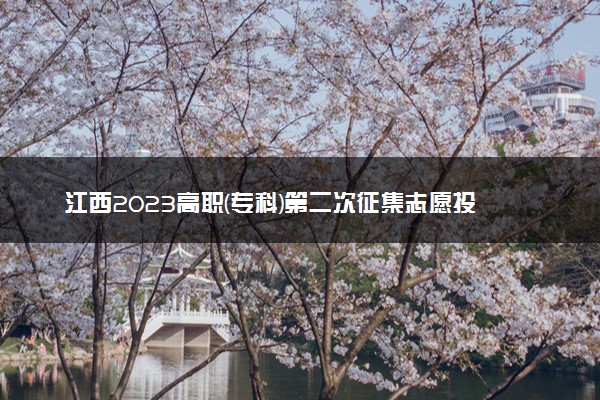 江西2023高职(专科)第二次征集志愿投